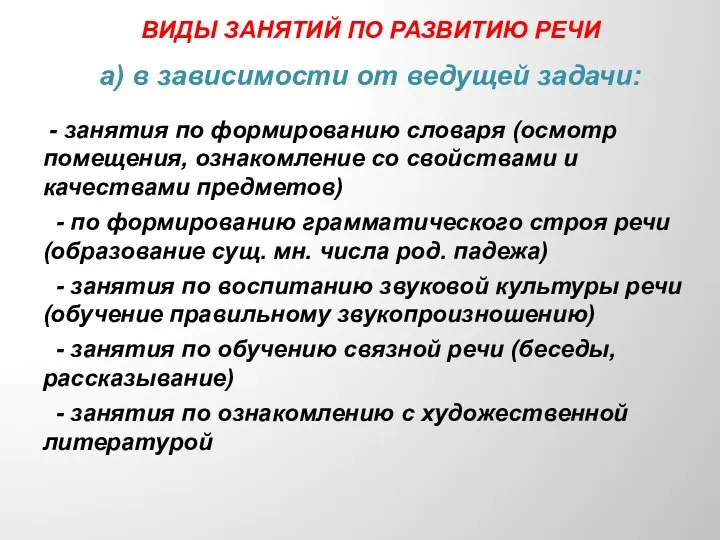 ВИДЫ ЗАНЯТИЙ ПО РАЗВИТИЮ РЕЧИ

а) в зависимости от ведущей задачи:

- занятия по формированию словаря (осмотр помещения, ознакомление со свойствами и качествами предметов)

- по формированию грамматического строя речи (образование сущ. мн. числа род. падежа)

- занятия по воспитанию звуковой культуры речи (обучение правильному звукопроизношению)

- занятия по обучению связной речи (беседы, рассказывание)

- занятия по ознакомлению с художественной литературой